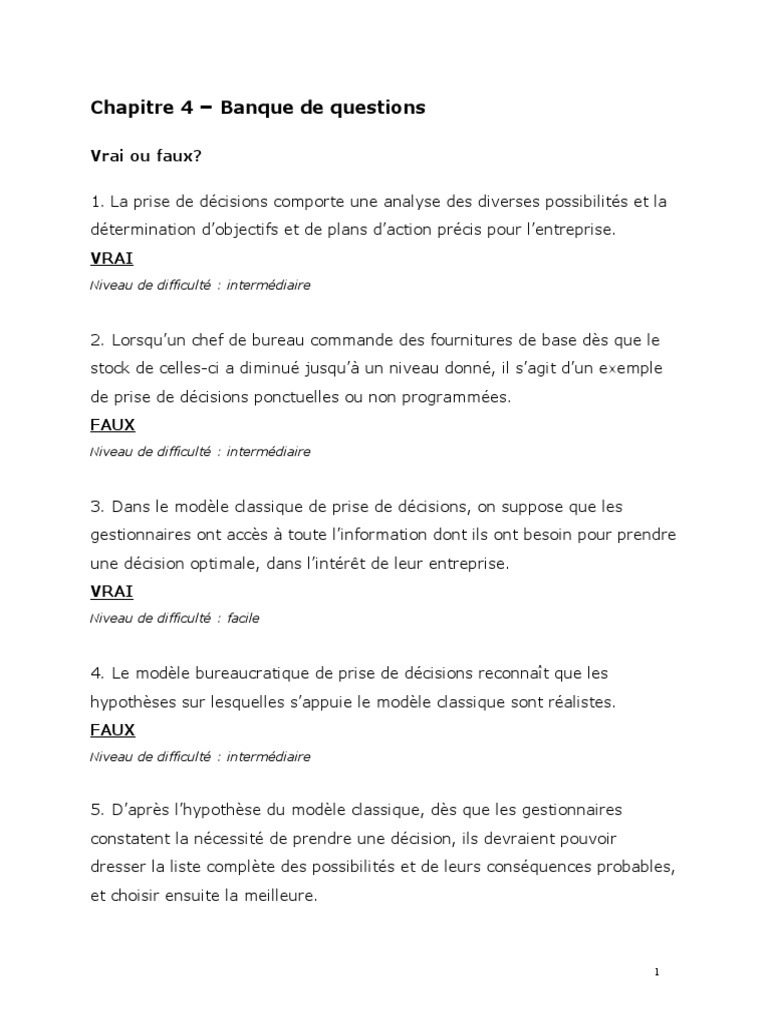 Chapitre 4 – Banque de questions

Vrai ou faux?

1. La prise de décisions comporte une analyse des diverses possibilités et la détermination d'objectifs et de plans d'action précis pour l'entreprise.
VRAI
Niveau de difficulté : intermédiaire

2. Lorsqu'un chef de bureau commande des fournitures de base dès que le stock de celles-ci a diminué jusqu'à un niveau donné, il s'agit d'un exemple de prise de décisions ponctuelles ou non programmées.
FAUX
Niveau de difficulté : intermédiaire

3. Dans le modèle classique de prise de décisions, on suppose que les gestionnaires ont accès à toute l'information dont ils ont besoin pour prendre une décision optimale, dans l'intérêt de leur entreprise.
VRAI
Niveau de difficulté : facile

4. Le modèle bureaucratique de prise de décisions reconnaît que les hypothèses sur lesquelles s'appuie le modèle classique sont réalistes.
FAUX
Niveau de difficulté : intermédiaire

5. D'après l'hypothèse du modèle classique, dès que les gestionnaires constatent la nécessité de prendre une décision, ils devraient pouvoir dresser la liste complète des possibilités et de leurs conséquences probables, et choisir ensuite la meilleure.

1